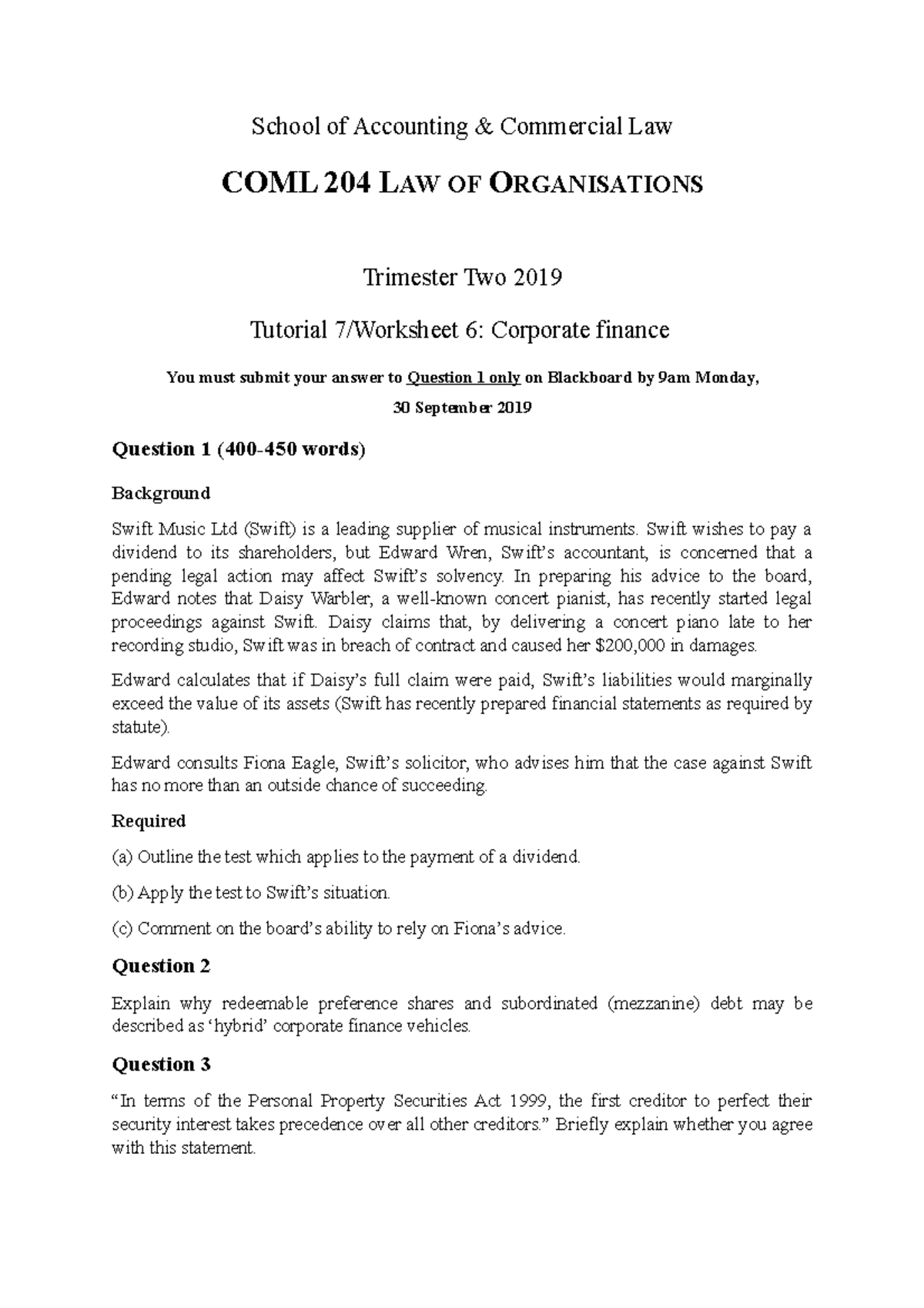 School of Accounting & Commercial Law

COML 204 LAW OF ORGANISATIONS

Trimester Two 2019

Tutorial 7/Worksheet 6: Corporate finance

You must submit your answer to Question 1 only on Blackboard by 9am Monday,

30 September 2019

Question 1 (400-450 words)

Background

Swift Music Ltd (Swift) is a leading supplier of musical instruments. Swift wishes to pay a dividend to its shareholders, but Edward Wren, Swift's accountant, is concerned that a pending legal action may affect Swift's solvency. In preparing his advice to the board, Edward notes that Daisy Warbler, a well-known concert pianist, has recently started legal proceedings against Swift. Daisy claims that, by delivering a concert piano late to her recording studio, Swift was in breach of contract and caused her $200,000 in damages.

Edward calculates that if Daisy's full claim were paid, Swift's liabilities would marginally exceed the value of its assets (Swift has recently prepared financial statements as required by statute).

Edward consults Fiona Eagle, Swift's solicitor, who advises him that the case against Swift has no more than an outside chance of succeeding.

Required

(a) Outline the test which applies to the payment of a dividend.

(b) Apply the test to Swift's situation.

(c) Comment on the board's ability to rely on Fiona's advice.

Question 2

Explain why redeemable preference shares and subordinated (mezzanine) debt may be described as 'hybrid' corporate finance vehicles.

Question 3

"In terms of the Personal Property Securities Act 1999, the first creditor to perfect their security interest takes precedence over all other creditors." Briefly explain whether you agree with this statement.